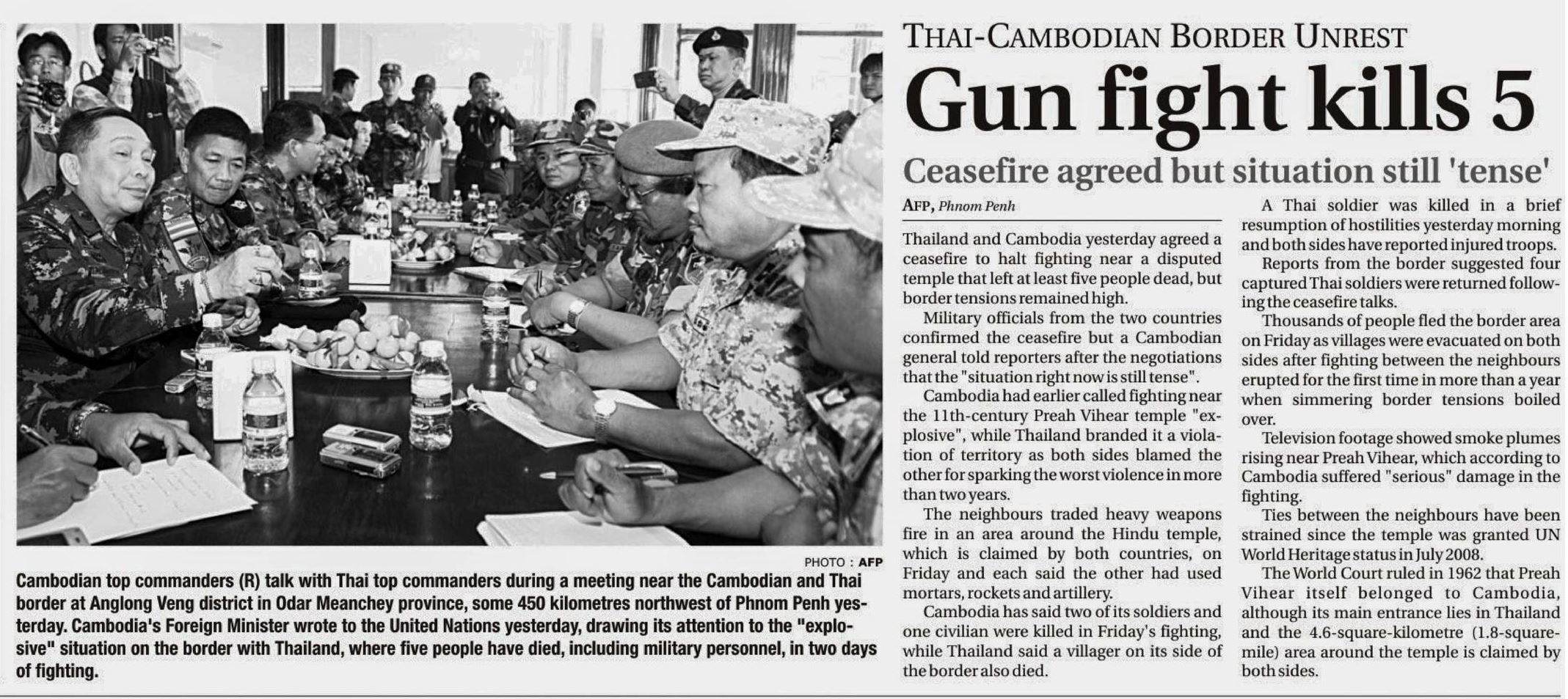 PHOTO : AFP

Cambodian top commanders (R) talk with Thai top commanders during a meeting near the Cambodian and Thai border at Anglong Veng district in Odar Meanchey province, some 450 kilometres northwest of Phnom Penh yesterday. Cambodia's Foreign Minister wrote to the United Nations yesterday, drawing its attention to the "explosive" situation on the border with Thailand, where five people have died, including military personnel, in two days of fighting.

THAI-CAMBODIAN BORDER UNREST

Gun fight kills 5

Ceasefire agreed but situation still 'tense'

AFP, Phnom Penh

Thailand and Cambodia yesterday agreed a ceasefire to halt fighting near a disputed temple that left at least five people dead, but border tensions remained high.

Military officials from the two countries confirmed the ceasefire but a Cambodian general told reporters after the negotiations that the "situation right now is still tense".

Cambodia had earlier called fighting near the 11th-century Preah Vihear temple "explosive", while Thailand branded it a violation of territory as both sides blamed the other for sparking the worst violence in more than two years.

The neighbours traded heavy weapons fire in an area around the Hindu temple, which is claimed by both countries, on Friday and each said the other had used mortars, rockets and artillery.

Cambodia has said two of its soldiers and one civilian were killed in Friday's fighting, while Thailand said a villager on its side of the border also died.

A Thai soldier was killed in a brief resumption of hostilities yesterday morning and both sides have reported injured troops.

Reports from the border suggested four captured Thai soldiers were returned following the ceasefire talks.

Thousands of people fled the border area on Friday as villages were evacuated on both sides after fighting between the neighbours erupted for the first time in more than a year when simmering border tensions boiled over.

Television footage showed smoke plumes rising near Preah Vihear, which according to Cambodia suffered "serious" damage in the fighting.

Ties between the neighbours have been strained since the temple was granted UN World Heritage status in July 2008.

The World Court ruled in 1962 that Preah Vihear itself belonged to Cambodia, although its main entrance lies in Thailand and the 4.6-square-kilometre (1.8-square-mile) area around the temple is claimed by both sides.